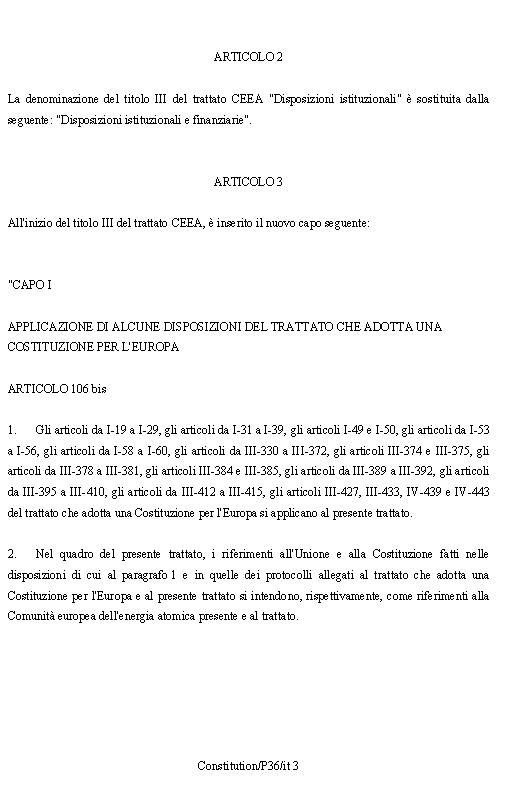 ARTICOLO 2

La denominazione del titolo III del trattato CEEA "Disposizioni istituzionali" è sostituita dalla seguente: "Disposizioni istituzionali e finanziarie".

ARTICOLO 3

All'inizio del titolo III del trattato CEEA, è inserito il nuovo capo seguente:

"CAPO I

APPLICAZIONE DI ALCUNE DISPOSIZIONI DEL TRATTATO CHE ADOTTA UNA COSTITUZIONE PER L'EUROPA

ARTICOLO 106 bis

1. Gli articoli da I-19 a I-29, gli articoli da I-31 a I-39, gli articoli I-49 e I-50, gli articoli da I-53 a I-56, gli articoli da I-58 a I-60, gli articoli da III-330 a III-372, gli articoli III-374 e III-375, gli articoli da III-378 a III-381, gli articoli III-384 e III-385, gli articoli da III-389 a III-392, gli articoli da III-395 a III-410, gli articoli da III-412 a III-415, gli articoli III-427, III-433, IV-439 e IV-443 del trattato che adotta una Costituzione per l'Europa si applicano al presente trattato.

2. Nel quadro del presente trattato, i riferimenti all'Unione e alla Costituzione fatti nelle disposizioni di cui al paragrafo 1 e in quelle dei protocolli allegati al trattato che adotta una Costituzione per l'Europa e al presente trattato si intendono, rispettivamente, come riferimenti alla Comunità europea dell'energia atomica presente e al trattato.

Constitution/P36/it 3